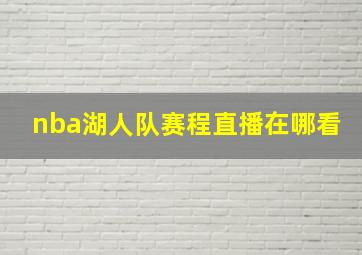 nba湖人队赛程直播在哪看